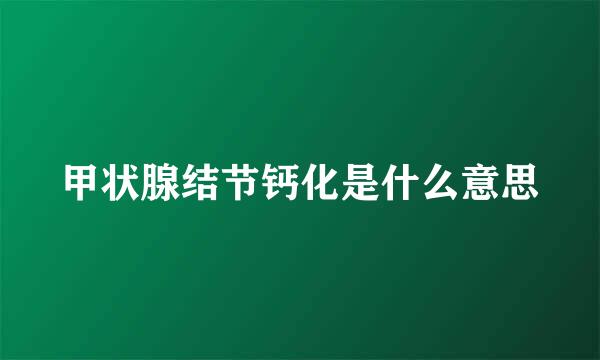 甲状腺结节钙化是什么意思